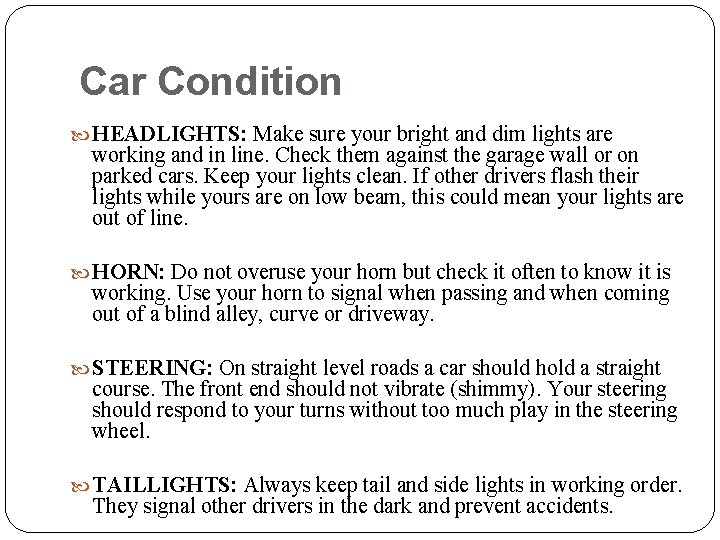 Car Condition

HEADLIGHTS: Make sure your bright and dim lights are working and in line. Check them against the garage wall or on parked cars. Keep your lights clean. If other drivers flash their lights while yours are on low beam, this could mean your lights are out of line.

HORN: Do not overuse your horn but check it often to know it is working. Use your horn to signal when passing and when coming out of a blind alley, curve or driveway.

STEERING: On straight level roads a car should hold a straight course. The front end should not vibrate (shimmy). Your steering should respond to your turns without too much play in the steering wheel.

TAILLIGHTS: Always keep tail and side lights in working order. They signal other drivers in the dark and prevent accidents.